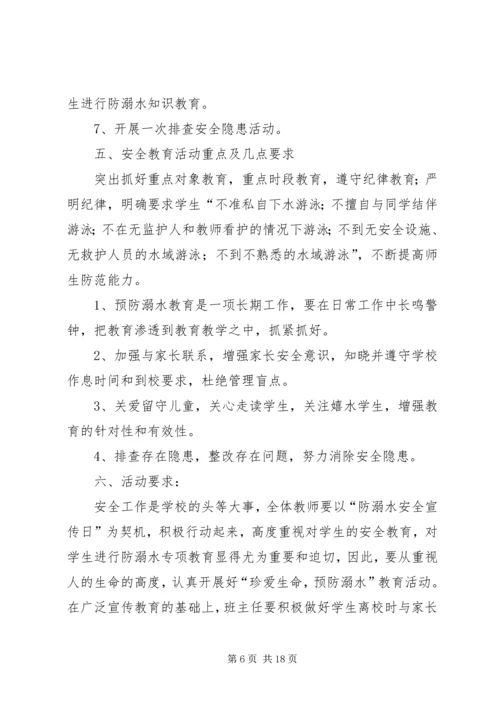 生进行防溺水知识教育。

7、开展一次排查安全隐患活动。

五、安全教育活动重点及几点要求

突出抓好重点对象教育，重点时段教育，遵守纪律教育；严明纪律，明确要求学生“不准私自下水游泳；不擅自与同学结伴游泳；不在无监护人和教师看护的情况下游泳；不到无安全设施、无救护人员的水域游泳；不到不熟悉的水域游泳”，不断提高师生防范能力。

1、预防溺水教育是一项长期工作，要在日常工作中长鸣警钟，把教育渗透到教育教学之中，抓紧抓好。

2、加强与家长联系，增强家长安全意识，知晓并遵守学校作息时间和到校要求，杜绝管理盲点。

3、关爱留守儿童，关心走读学生，关注嬉水学生，增强教育的针对性和有效性。

4、排查存在隐患，整改存在问题，努力消除安全隐患。

六、活动要求：

安全工作是学校的头等大事，全体教师要以“防溺水安全宣传日”为契机，积极行动起来，高度重视对学生的安全教育，对学生进行防溺水专项教育显得尤为重要和迫切，因此，要从重视人的生命的高度，认真开展好“珍爱生命，预防溺水”教育活动。在广泛宣传教育的基础上，班主任要积极做好学生离校时与家长

第 6 页 共 18 页